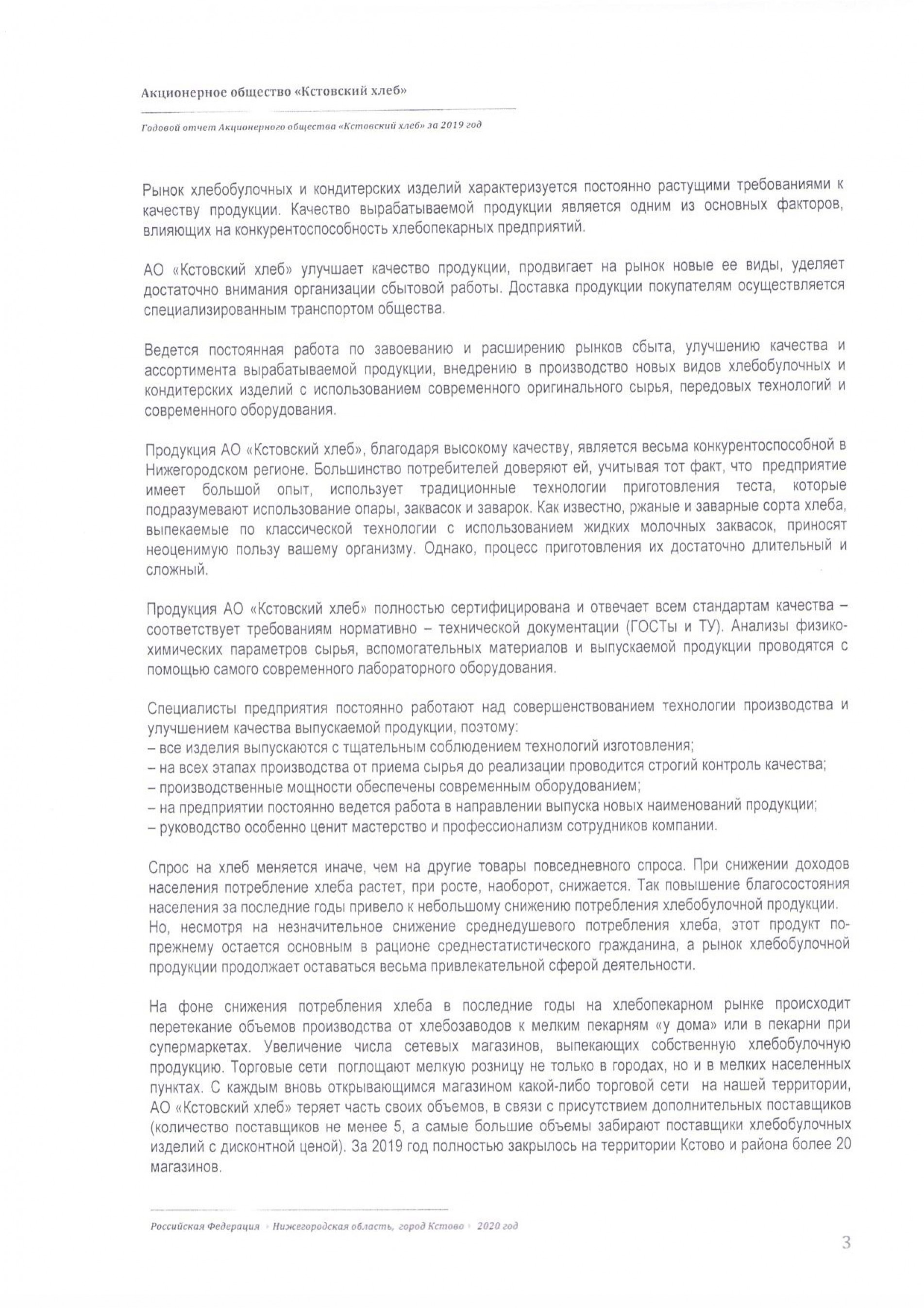 Акционерное общество «Кстовский хлеб»

Годовой отчет Акционерного общества «Кстовский хлеб» за 2019 год

Рынок хлебобулочных и кондитерских изделий характеризуется постоянно растущими требованиями к качеству продукции. Качество вырабатываемой продукции является одним из основных факторов, влияющих на конкурентоспособность хлебопекарных предприятий.

АО «Кстовский хлеб» улучшает качество продукции, продвигает на рынок новые ее виды, уделяет достаточно внимания организации сбытовой работы. Доставка продукции покупателям осуществляется специализированным транспортом общества.

Ведется постоянная работа по завоеванию и расширению рынков сбыта, улучшению качества и ассортимента вырабатываемой продукции, внедрению в производство новых видов хлебобулочных и кондитерских изделий с использованием современного оригинального сырья, передовых технологий и современного оборудования.

Продукция АО «Кстовский хлеб», благодаря высокому качеству, является весьма конкурентоспособной в Нижегородском регионе. Большинство потребителей доверяют ей, учитывая тот факт, что предприятие имеет большой опыт, использует традиционные технологии приготовления теста, которые подразумевают использование опары, заквасок и заварок. Как известно, ржаные и заварные сорта хлеба, выпекаемые по классической технологии с использованием жидких молочных заквасок, приносят неоценимую пользу вашему организму. Однако, процесс приготовления их достаточно длительный и сложный.

Продукция АО «Кстовский хлеб» полностью сертифицирована и отвечает всем стандартам качества – соответствует требованиям нормативно – технической документации (ГОСТы и ТУ). Анализы физико-химических параметров сырья, вспомогательных материалов и выпускаемой продукции проводятся с помощью самого современного лабораторного оборудования.

Специалисты предприятия постоянно работают над совершенствованием технологии производства и улучшением качества выпускаемой продукции, поэтому:
– все изделия выпускаются с тщательным соблюдением технологий изготовления;
– на всех этапах производства от приема сырья до реализации проводится строгий контроль качества;
– производственные мощности обеспечены современным оборудованием;
– на предприятии постоянно ведется работа в направлении выпуска новых наименований продукции;
– руководство особенно ценит мастерство и профессионализм сотрудников компании.

Спрос на хлеб меняется иначе, чем на другие товары повседневного спроса. При снижении доходов населения потребление хлеба растет, при росте, наоборот, снижается. Так повышение благосостояния населения за последние годы привело к небольшому снижению потребления хлебобулочной продукции. Но, несмотря на незначительное снижение среднедушевого потребления хлеба, этот продукт по-прежнему остается основным в рационе среднестатистического гражданина, а рынок хлебобулочной продукции продолжает оставаться весьма привлекательной сферой деятельности.

На фоне снижения потребления хлеба в последние годы на хлебопекарном рынке происходит перетекание объемов производства от хлебозаводов к мелким пекарням «у дома» или в пекарни при супермаркетах. Увеличение числа сетевых магазинов, выпекающих собственную хлебобулочную продукцию. Торговые сети поглощают мелкую розницу не только в городах, но и в мелких населенных пунктах. С каждым вновь открывающимся магазином какой-либо торговой сети на нашей территории, АО «Кстовский хлеб» теряет часть своих объемов, в связи с присутствием дополнительных поставщиков (количество поставщиков не менее 5, а самые большие объемы забирают поставщики хлебобулочных изделий с дисконтной ценой). За 2019 год полностью закрылось на территории Кстово и района более 20 магазинов.

Российская Федерация › Нижегородская область, город Кстово › 2020 год

3